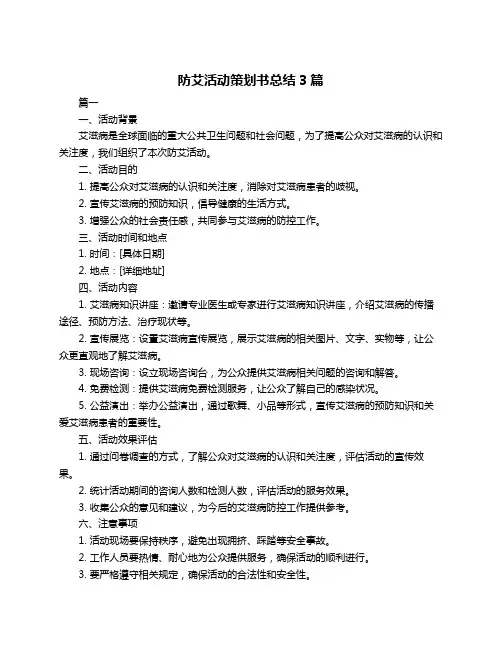 防艾活动策划书总结 3 篇

篇一

一、活动背景

艾滋病是全球面临的重大公共卫生问题和社会问题，为了提高公众对艾滋病的认识和关注度，我们组织了本次防艾活动。

二、活动目的

1. 提高公众对艾滋病的认识和关注度，消除对艾滋病患者的歧视。

2. 宣传艾滋病的预防知识，倡导健康的生活方式。

3. 增强公众的社会责任感，共同参与艾滋病的防控工作。

三、活动时间和地点

1. 时间：[具体日期]

2. 地点：[详细地址]

四、活动内容

1. 艾滋病知识讲座：邀请专业医生或专家进行艾滋病知识讲座，介绍艾滋病的传播途径、预防方法、治疗现状等。

2. 宣传展览：设置艾滋病宣传展览，展示艾滋病的相关图片、文字、实物等，让公众更直观地了解艾滋病。

3. 现场咨询：设立现场咨询台，为公众提供艾滋病相关问题的咨询和解答。

4. 免费检测：提供艾滋病免费检测服务，让公众了解自己的感染状况。

5. 公益演出：举办公益演出，通过歌舞、小品等形式，宣传艾滋病的预防知识和关爱艾滋病患者的重要性。

五、活动效果评估

1. 通过问卷调查的方式，了解公众对艾滋病的认识和关注度，评估活动的宣传效果。

2. 统计活动期间的咨询人数和检测人数，评估活动的服务效果。

3. 收集公众的意见和建议，为今后的艾滋病防控工作提供参考。

六、注意事项

1. 活动现场要保持秩序，避免出现拥挤、踩踏等安全事故。

2. 工作人员要热情、耐心地为公众提供服务，确保活动的顺利进行。

3. 要严格遵守相关规定，确保活动的合法性和安全性。